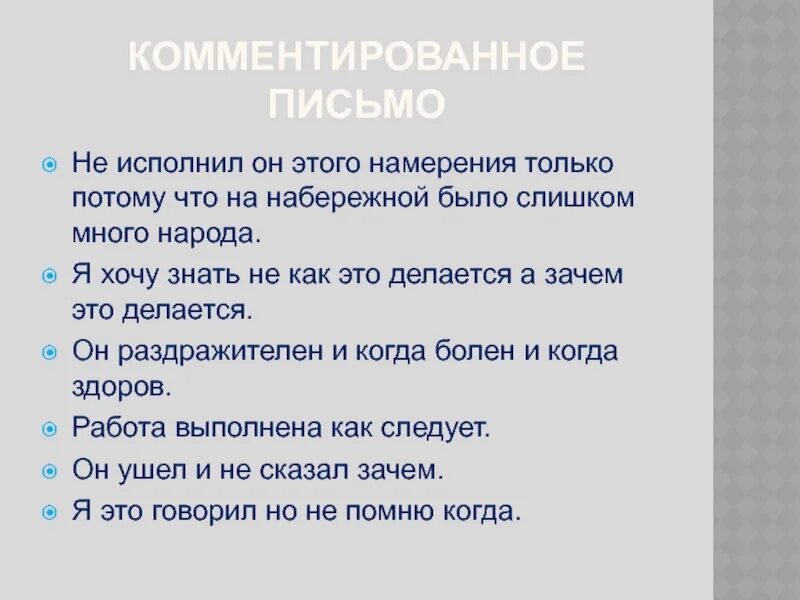 КОММЕНТИРОВАННОЕ ПИСЬМО

Не исполнил он этого намерения только потому что на набережной было слишком много народа.

Я хочу знать не как это делается а зачем это делается.

Он раздражителен и когда болен и когда здоров.

Работа выполнена как следует.

Он ушел и не сказал зачем.

Я это говорил но не помню когда.